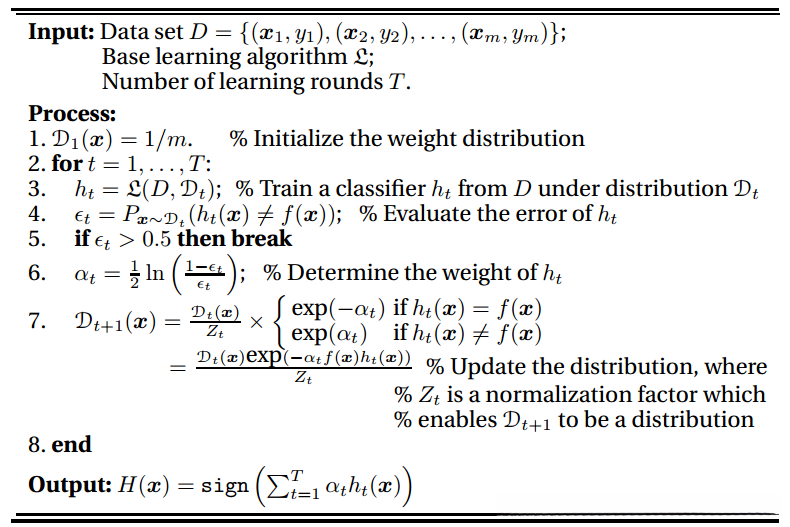 **Input:** Data set $D = \{(\boldsymbol{x}_1, y_1), (\boldsymbol{x}_2, y_2), \ldots, (\boldsymbol{x}_m, y_m)\}$;
Base learning algorithm $\mathfrak{L}$;
Number of learning rounds $T$.

**Process:**
1. $\mathcal{D}_1(\boldsymbol{x}) = 1/m$. % Initialize the weight distribution
2. **for** $t = 1, \ldots, T$:
3. $h_t = \mathfrak{L}(D, \mathcal{D}_t)$; % Train a classifier $h_t$ from $D$ under distribution $\mathcal{D}_t$
4. $\epsilon_t = P_{\boldsymbol{x} \sim \mathcal{D}_t}(h_t(\boldsymbol{x}) \neq f(\boldsymbol{x}))$; % Evaluate the error of $h_t$
5. **if** $\epsilon_t > 0.5$ **then break**
6. $\alpha_t = \frac{1}{2} \ln\left(\frac{1-\epsilon_t}{\epsilon_t}\right)$; % Determine the weight of $h_t$
7. $\mathcal{D}_{t+1}(\boldsymbol{x}) = \frac{\mathcal{D}_t(\boldsymbol{x})}{Z_t} \times \begin{cases} \exp(-\alpha_t) & \text{if } h_t(\boldsymbol{x}) = f(\boldsymbol{x}) \\ \exp(\alpha_t) & \text{if } h_t(\boldsymbol{x}) \neq f(\boldsymbol{x}) \end{cases}$
$= \frac{\mathcal{D}_t(\boldsymbol{x})\exp(-\alpha_t f(\boldsymbol{x}) h_t(\boldsymbol{x}))}{Z_t}$ % Update the distribution, where
% $Z_t$ is a normalization factor which
% enables $\mathcal{D}_{t+1}$ to be a distribution
8. **end**

**Output:** $H(\boldsymbol{x}) = \text{sign}\left(\sum_{t=1}^{T} \alpha_t h_t(\boldsymbol{x})\right)$